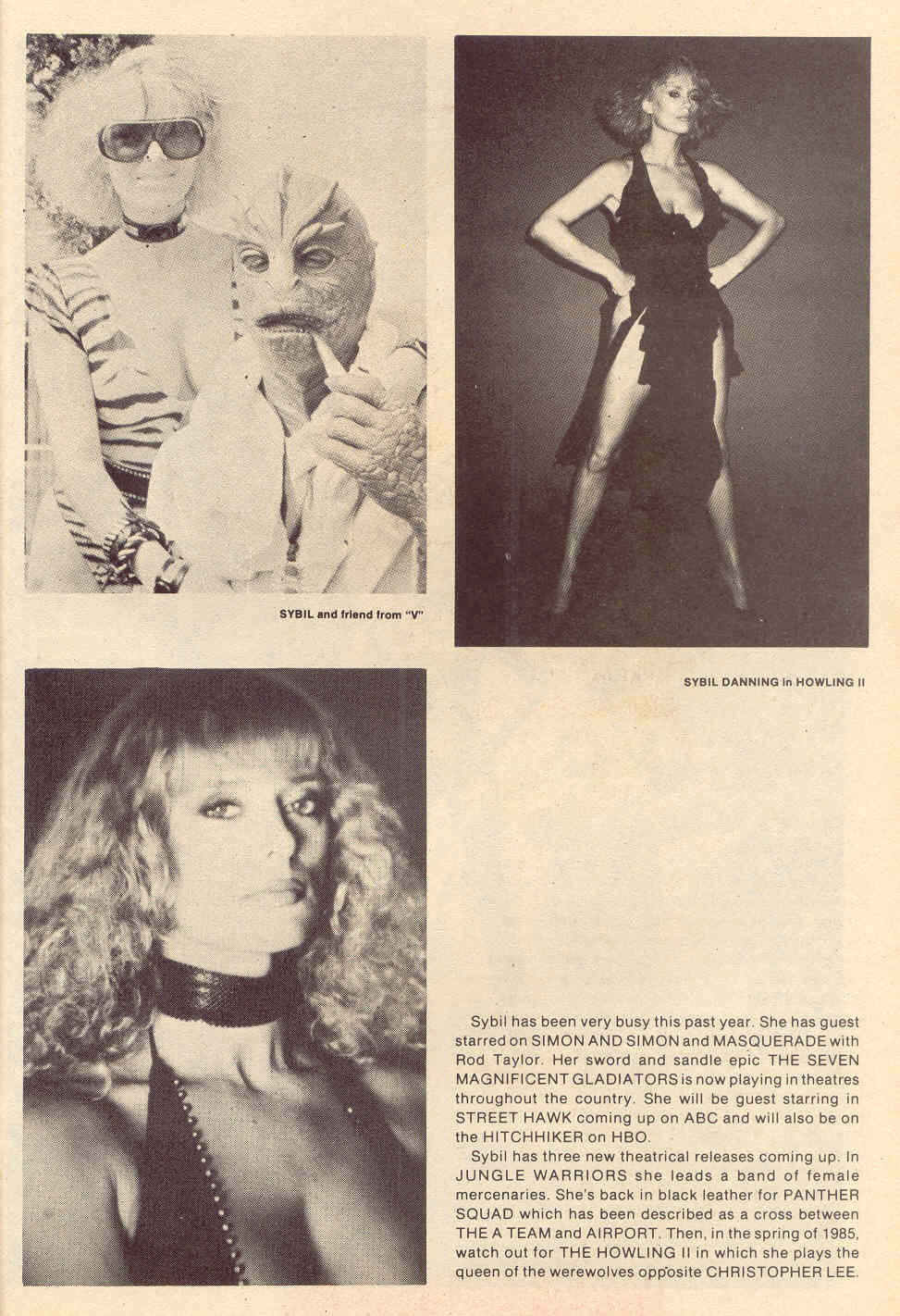 SYBIL and friend from "V"

SYBIL DANNING in HOWLING II

Sybil has been very busy this past year. She has guest starred on SIMON AND SIMON and MASQUERADE with Rod Taylor. Her sword and sandle epic THE SEVEN MAGNIFICENT GLADIATORS is now playing in theatres throughout the country. She will be guest starring in STREET HAWK coming up on ABC and will also be on the HITCHHIKER on HBO.

Sybil has three new theatrical releases coming up. In JUNGLE WARRIORS she leads a band of female mercenaries. She's back in black leather for PANTHER SQUAD which has been described as a cross between THE A TEAM and AIRPORT. Then, in the spring of 1985, watch out for THE HOWLING II in which she plays the queen of the werewolves opposite CHRISTOPHER LEE.